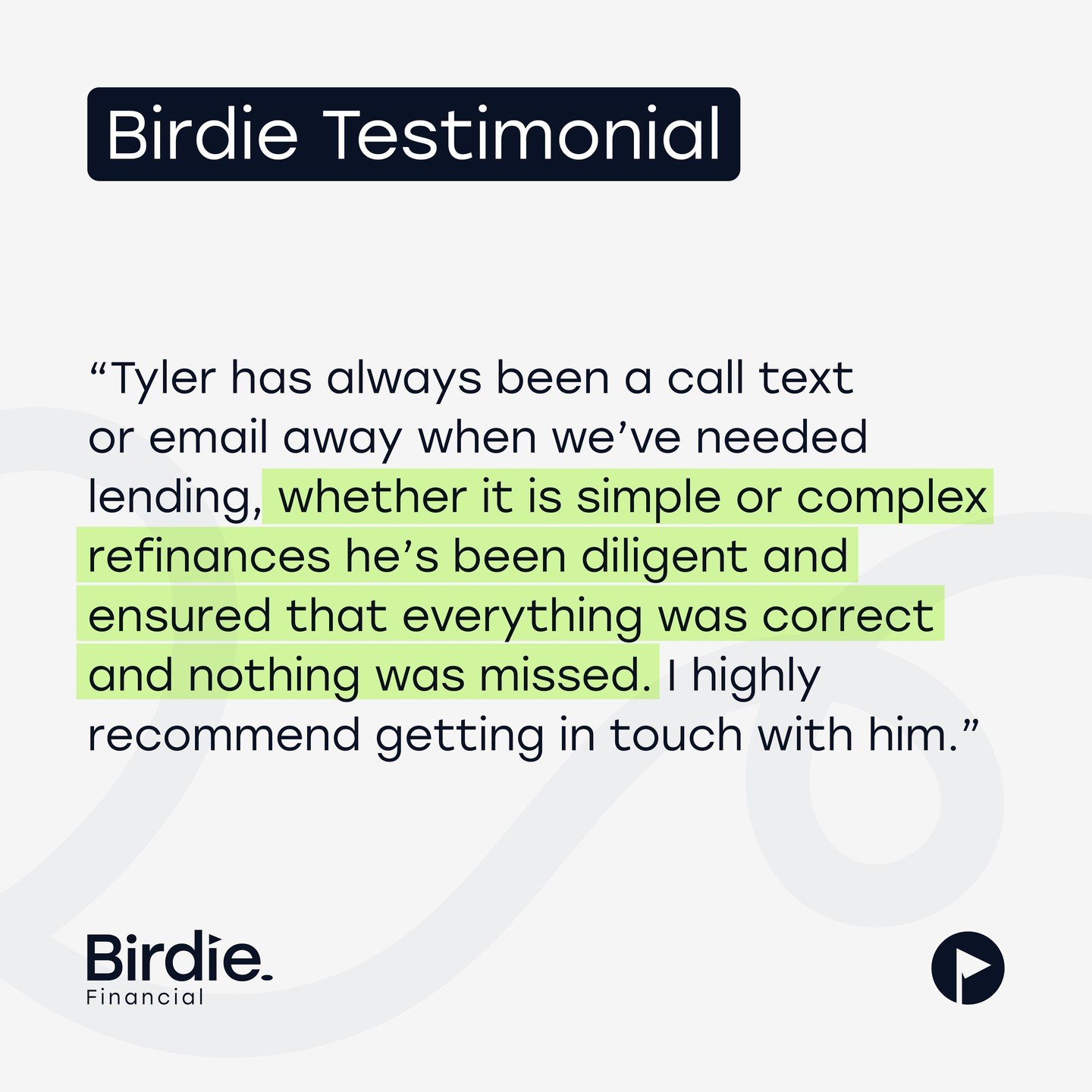 Birdie Testimonial

“Tyler has always been a call text or email away when we’ve needed lending, whether it is simple or complex refinances he’s been diligent and ensured that everything was correct and nothing was missed. I highly recommend getting in touch with him.”

Birdie.
Financial